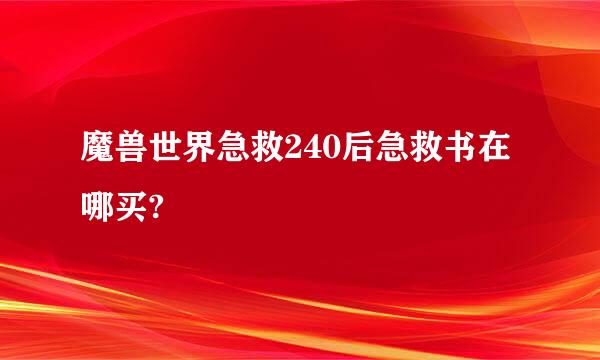 魔兽世界急救240后急救书在哪买?